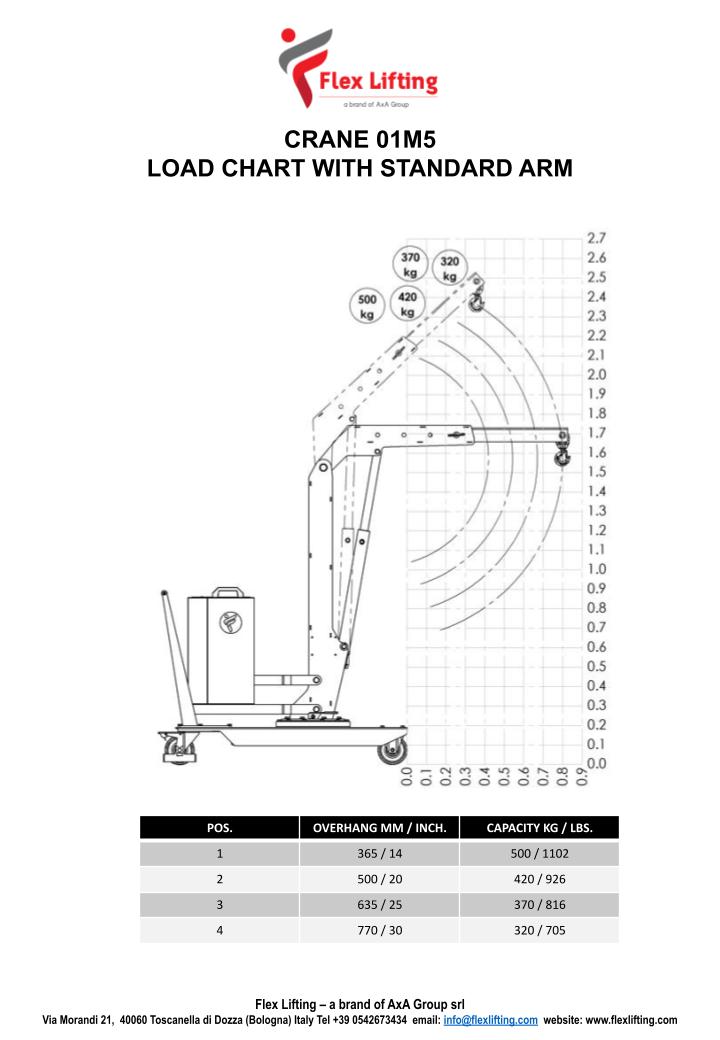 Flex Lifting
a brand of AxA Group

CRANE 01M5
LOAD CHART WITH STANDARD ARM

370 kg
320 kg
500 kg
420 kg

2.7
2.6
2.5
2.4
2.3
2.2
2.1
2.0
1.9
1.8
1.7
1.6
1.5
1.4
1.3
1.2
1.1
1.0
0.9
0.8
0.7
0.6
0.5
0.4
0.3
0.2
0.1
0.0

0.0 0.1 0.2 0.3 0.4 0.5 0.6 0.7 0.8 0.9

| POS. | OVERHANG MM / INCH. | CAPACITY KG / LBS. |
|---|---|---|
| 1 | 365 / 14 | 500 / 1102 |
| 2 | 500 / 20 | 420 / 926 |
| 3 | 635 / 25 | 370 / 816 |
| 4 | 770 / 30 | 320 / 705 |

Flex Lifting – a brand of AxA Group srl
Via Morandi 21, 40060 Toscanella di Dozza (Bologna) Italy Tel +39 0542673434 email: info@flexlifting.com website: www.flexlifting.com